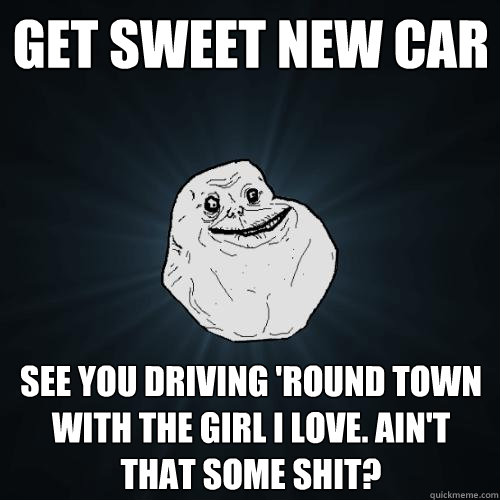 GET SWEET NEW CAR

SEE YOU DRIVING 'ROUND TOWN WITH THE GIRL I LOVE. AIN'T THAT SOME SHIT?

quickmeme.com